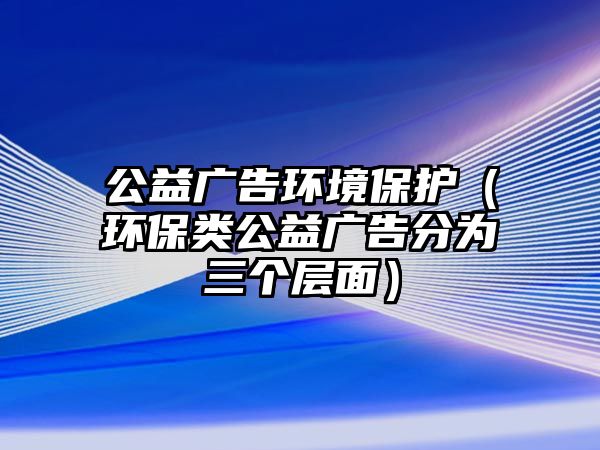 公益广告环境保护（环保类公益广告分为三个层面）